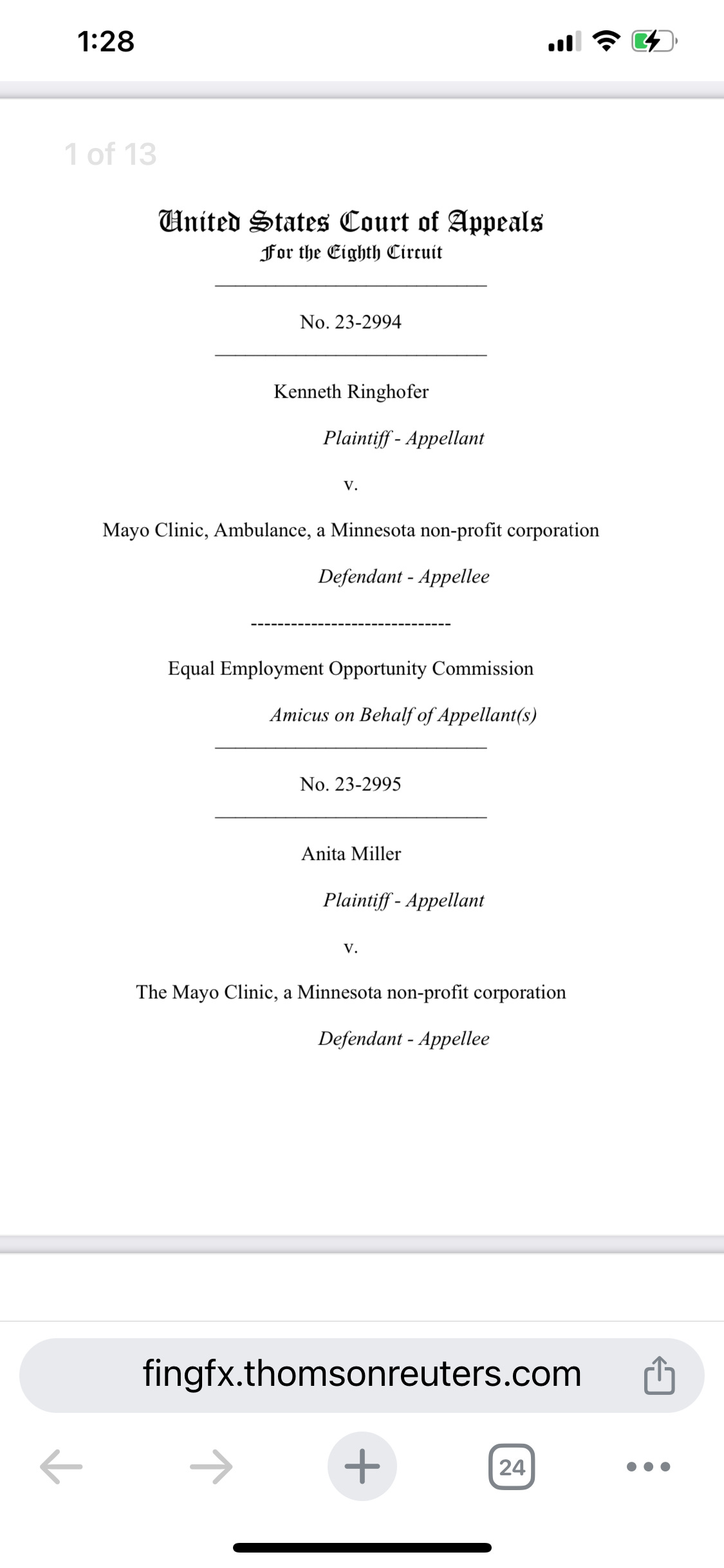 1:28

1 of 13

United States Court of Appeals
For the Eighth Circuit

No. 23-2994

Kenneth Ringhofer

Plaintiff - Appellant

v.

Mayo Clinic, Ambulance, a Minnesota non-profit corporation

Defendant - Appellee

------------------------------

Equal Employment Opportunity Commission

Amicus on Behalf of Appellant(s)

No. 23-2995

Anita Miller

Plaintiff - Appellant

v.

The Mayo Clinic, a Minnesota non-profit corporation

Defendant - Appellee

fingfx.thomsonreuters.com

24